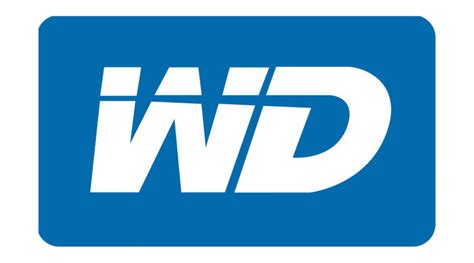 WD